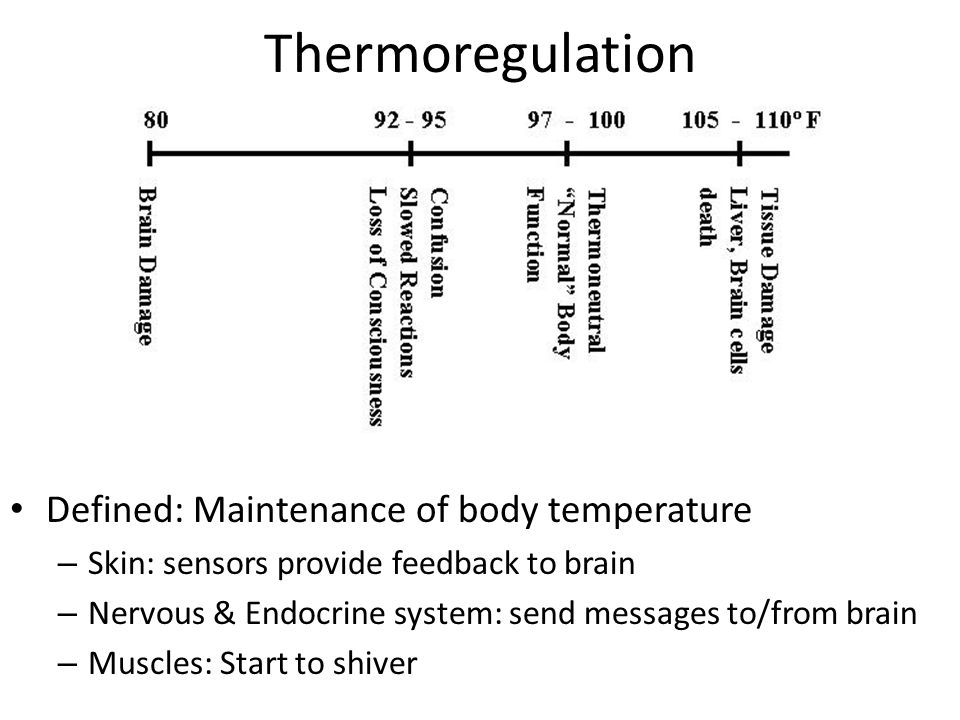 Thermoregulation

80

92 - 95

97 - 100

105 - 110º F

Brain Damage

Confusion
Slowed Reactions
Loss of Consciousness

Thermoneutral
"Normal" Body
Function

Tissue Damage
Liver, Brain cells
death

• Defined: Maintenance of body temperature
– Skin: sensors provide feedback to brain
– Nervous & Endocrine system: send messages to/from brain
– Muscles: Start to shiver